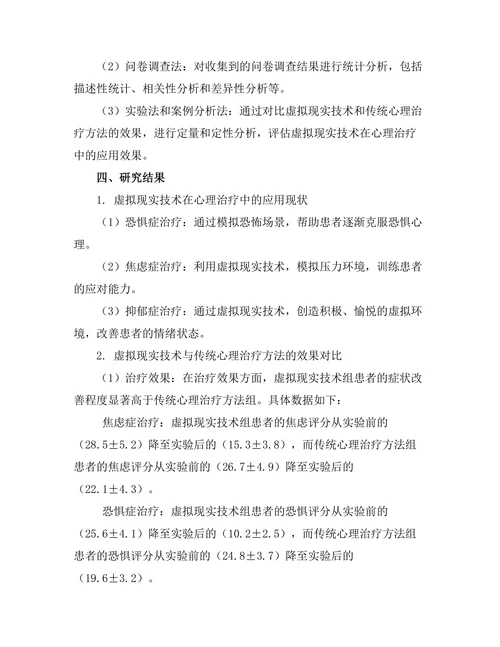 （2）问卷调查法：对收集到的问卷调查结果进行统计分析，包括描述性统计、相关性分析和差异性分析等。

（3）实验法和案例分析法：通过对比虚拟现实技术和传统心理治疗方法的效果，进行定量和定性分析，评估虚拟现实技术在心理治疗中的应用效果。

四、研究结果

1. 虚拟现实技术在心理治疗中的应用现状

（1）恐惧症治疗：通过模拟恐怖场景，帮助患者逐渐克服恐惧心理。

（2）焦虑症治疗：利用虚拟现实技术，模拟压力环境，训练患者的应对能力。

（3）抑郁症治疗：通过虚拟现实技术，创造积极、愉悦的虚拟环境，改善患者的情绪状态。

2. 虚拟现实技术与传统心理治疗方法的效果对比

（1）治疗效果：在治疗效果方面，虚拟现实技术组患者的症状改善程度显著高于传统心理治疗方法组。具体数据如下：

焦虑症治疗：虚拟现实技术组患者的焦虑评分从实验前的（28.5±5.2）降至实验后的（15.3±3.8），而传统心理治疗方法组患者的焦虑评分从实验前的（26.7±4.9）降至实验后的（22.1±4.3）。

恐惧症治疗：虚拟现实技术组患者的恐惧评分从实验前的（25.6±4.1）降至实验后的（10.2±2.5），而传统心理治疗方法组患者的恐惧评分从实验前的（24.8±3.7）降至实验后的（19.6±3.2）。